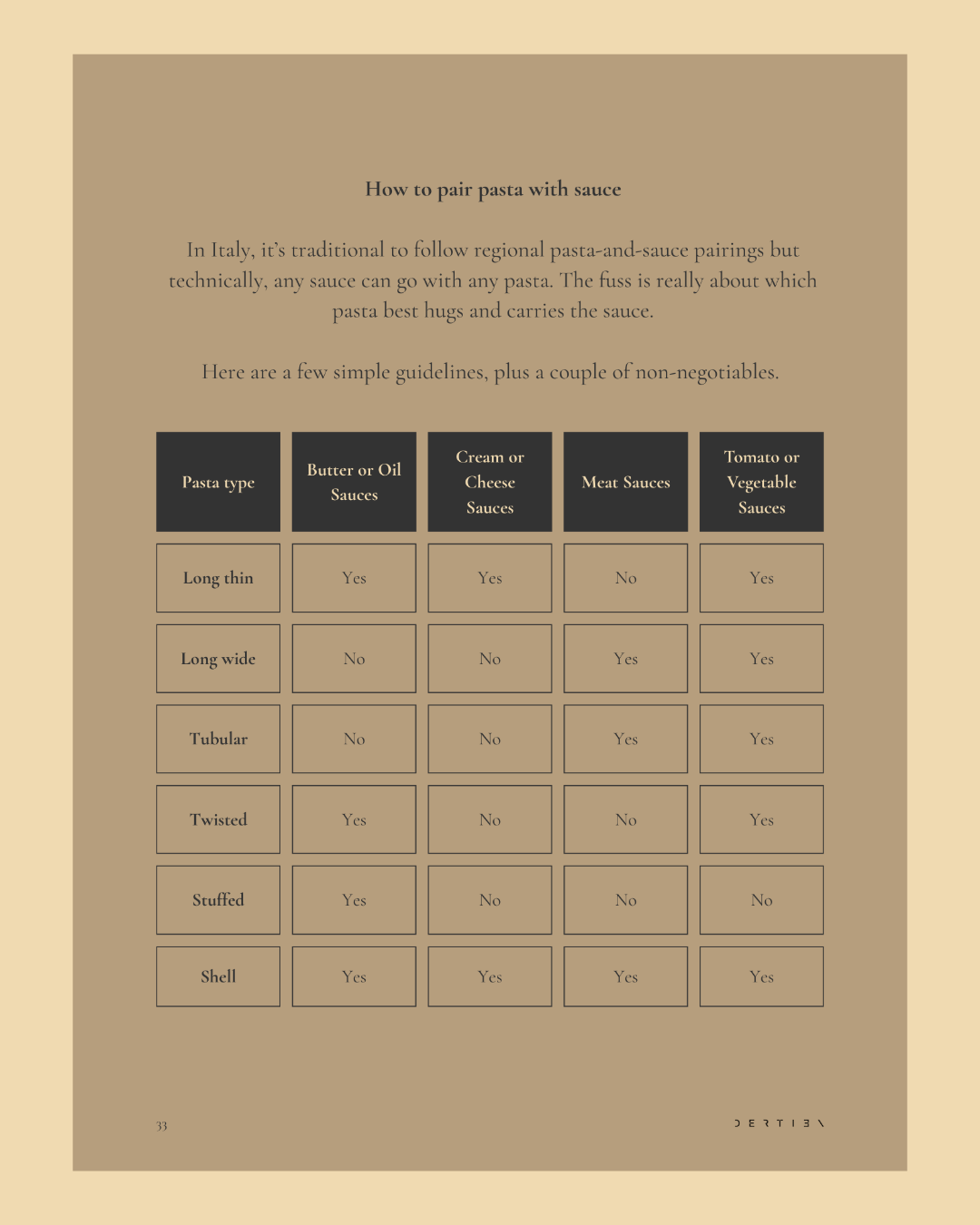 How to pair pasta with sauce

In Italy, it's traditional to follow regional pasta-and-sauce pairings but technically, any sauce can go with any pasta. The fuss is really about which pasta best hugs and carries the sauce.

Here are a few simple guidelines, plus a couple of non-negotiables.

| Pasta type | Butter or Oil Sauces | Cream or Cheese Sauces | Meat Sauces | Tomato or Vegetable Sauces |
|---|---|---|---|---|
| Long thin | Yes | Yes | No | Yes |
| Long wide | No | No | Yes | Yes |
| Tubular | No | No | Yes | Yes |
| Twisted | Yes | No | No | Yes |
| Stuffed | Yes | No | No | No |
| Shell | Yes | Yes | Yes | Yes |

33

DERTIEN